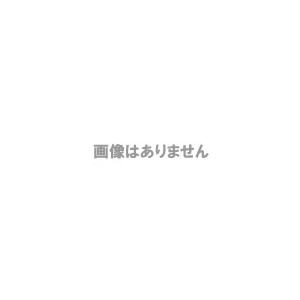 画像はありません